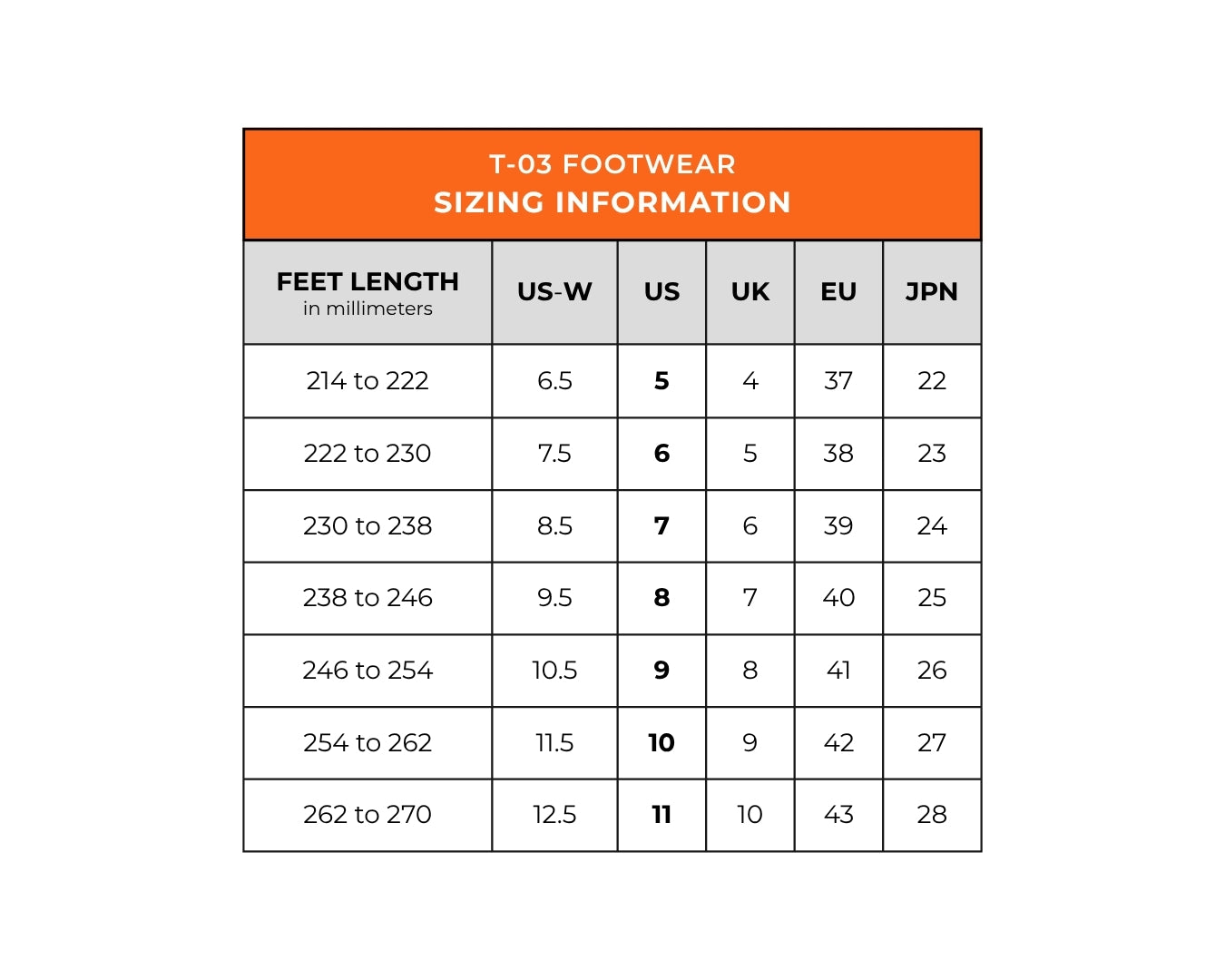 T-03 FOOTWEAR
SIZING INFORMATION

| FEET LENGTH in millimeters | US-W | US | UK | EU | JPN |
|---|---|---|---|---|---|
| 214 to 222 | 6.5 | 5 | 4 | 37 | 22 |
| 222 to 230 | 7.5 | 6 | 5 | 38 | 23 |
| 230 to 238 | 8.5 | 7 | 6 | 39 | 24 |
| 238 to 246 | 9.5 | 8 | 7 | 40 | 25 |
| 246 to 254 | 10.5 | 9 | 8 | 41 | 26 |
| 254 to 262 | 11.5 | 10 | 9 | 42 | 27 |
| 262 to 270 | 12.5 | 11 | 10 | 43 | 28 |